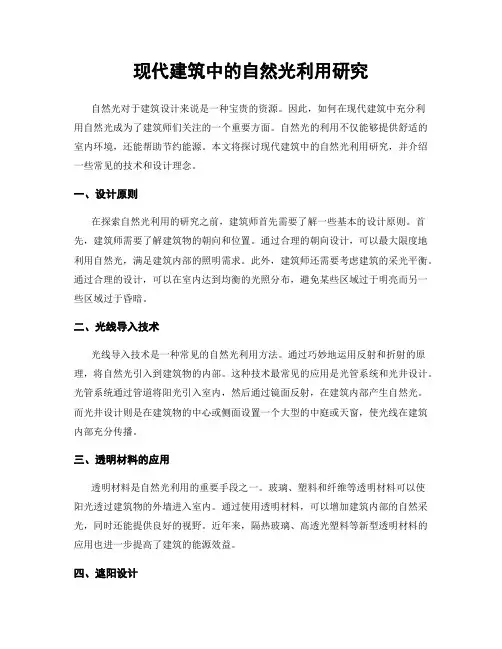 现代建筑中的自然光利用研究

自然光对于建筑设计来说是一种宝贵的资源。因此，如何在现代建筑中充分利用自然光成为了建筑师们关注的一个重要方面。自然光的利用不仅能够提供舒适的室内环境，还能帮助节约能源。本文将探讨现代建筑中的自然光利用研究，并介绍一些常见的技术和设计理念。

一、设计原则

在探索自然光利用的研究之前，建筑师首先需要了解一些基本的设计原则。首先，建筑师需要了解建筑物的朝向和位置。通过合理的朝向设计，可以最大限度地利用自然光，满足建筑内部的照明需求。此外，建筑师还需要考虑建筑的采光平衡。通过合理的设计，可以在室内达到均衡的光照分布，避免某些区域过于明亮而另一些区域过于昏暗。

二、光线导入技术

光线导入技术是一种常见的自然光利用方法。通过巧妙地运用反射和折射的原理，将自然光引入到建筑物的内部。这种技术最常见的应用是光管系统和光井设计。光管系统通过管道将阳光引入室内，然后通过镜面反射，在建筑内部产生自然光。而光井设计则是在建筑物的中心或侧面设置一个大型的中庭或天窗，使光线在建筑内部充分传播。

三、透明材料的应用

透明材料是自然光利用的重要手段之一。玻璃、塑料和纤维等透明材料可以使阳光透过建筑物的外墙进入室内。通过使用透明材料，可以增加建筑内部的自然采光，同时还能提供良好的视野。近年来，隔热玻璃、高透光塑料等新型透明材料的应用也进一步提高了建筑的能源效益。

四、遮阳设计